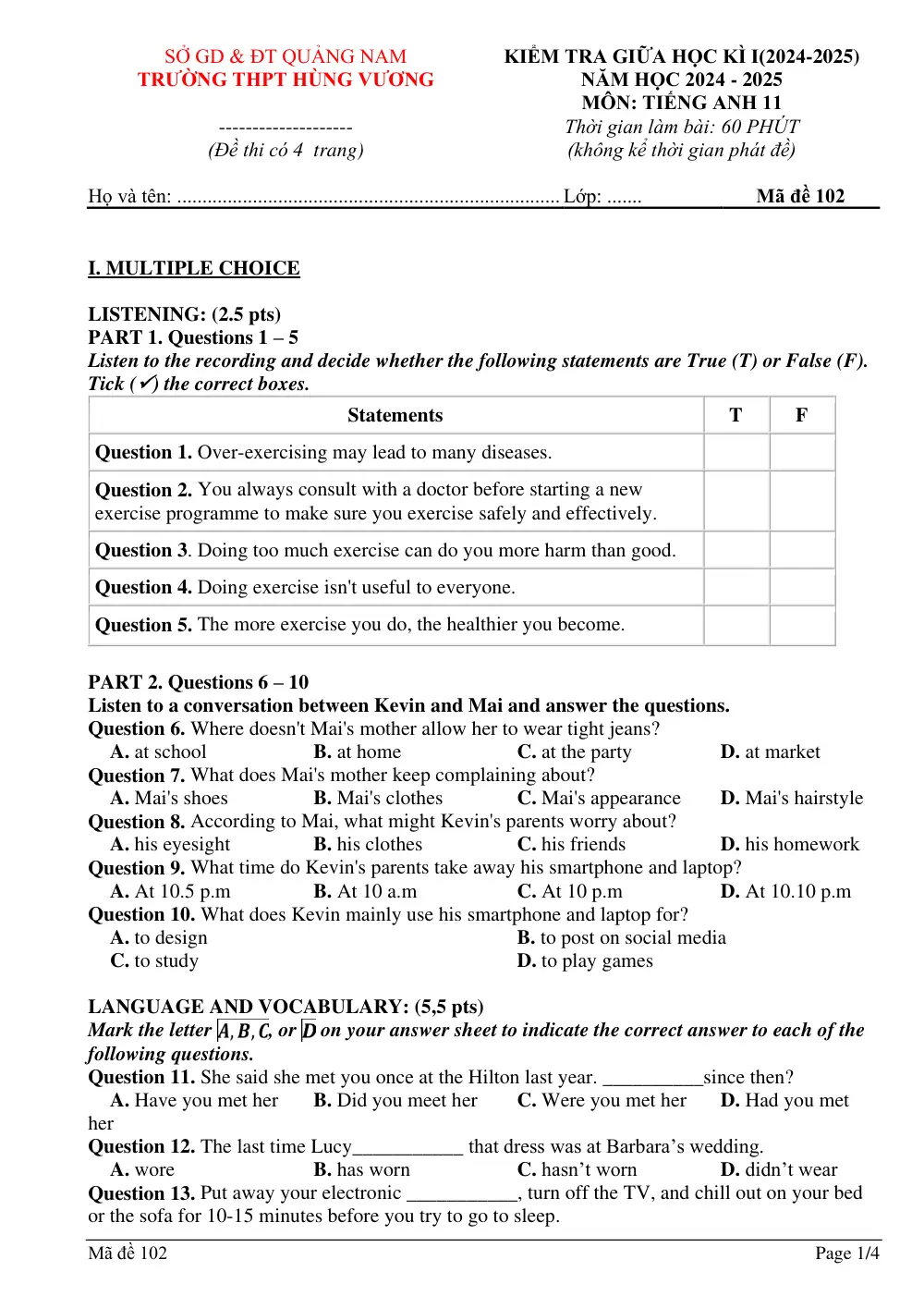 SỞ GD & ĐT QUẢNG NAM
TRƯỜNG THPT HÙNG VƯƠNG

--------------------
(Đề thi có 4 trang)

KIỂM TRA GIỮA HỌC KÌ I(2024-2025)
NĂM HỌC 2024 - 2025
MÔN: TIẾNG ANH 11
Thời gian làm bài: 60 PHÚT
(không kể thời gian phát đề)

Họ và tên: ____ Lớp: ____ Mã đề 102

I. MULTIPLE CHOICE

LISTENING: (2.5 pts)
PART 1. Questions 1 – 5
Listen to the recording and decide whether the following statements are True (T) or False (F). Tick (✓) the correct boxes.

| Statements | T | F |
|---|---|---|
| Question 1. Over-exercising may lead to many diseases. | | |
| Question 2. You always consult with a doctor before starting a new exercise programme to make sure you exercise safely and effectively. | | |
| Question 3. Doing too much exercise can do you more harm than good. | | |
| Question 4. Doing exercise isn't useful to everyone. | | |
| Question 5. The more exercise you do, the healthier you become. | | |

PART 2. Questions 6 – 10
Listen to a conversation between Kevin and Mai and answer the questions.
Question 6. Where doesn't Mai's mother allow her to wear tight jeans?
A. at school B. at home C. at the party D. at market
Question 7. What does Mai's mother keep complaining about?
A. Mai's shoes B. Mai's clothes C. Mai's appearance D. Mai's hairstyle
Question 8. According to Mai, what might Kevin's parents worry about?
A. his eyesight B. his clothes C. his friends D. his homework
Question 9. What time do Kevin's parents take away his smartphone and laptop?
A. At 10.5 p.m B. At 10 a.m C. At 10 p.m D. At 10.10 p.m
Question 10. What does Kevin mainly use his smartphone and laptop for?
A. to design B. to post on social media
C. to study D. to play games

LANGUAGE AND VOCABULARY: (5,5 pts)
Mark the letter A, B, C, or D on your answer sheet to indicate the correct answer to each of the following questions.
Question 11. She said she met you once at the Hilton last year. ____since then?
A. Have you met her B. Did you meet her C. Were you met her D. Had you met her
Question 12. The last time Lucy____ that dress was at Barbara's wedding.
A. wore B. has worn C. hasn't worn D. didn't wear
Question 13. Put away your electronic ____, turn off the TV, and chill out on your bed or the sofa for 10-15 minutes before you try to go to sleep.

Mã đề 102 Page 1/4